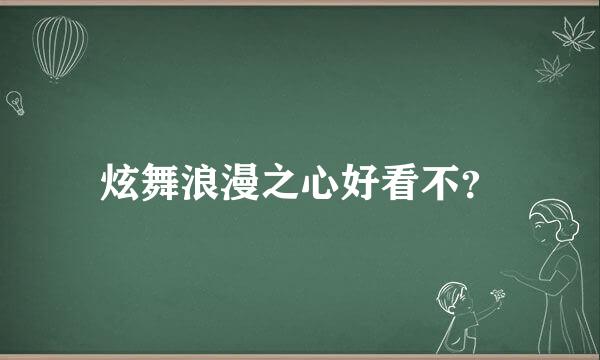 炫舞浪漫之心好看不?